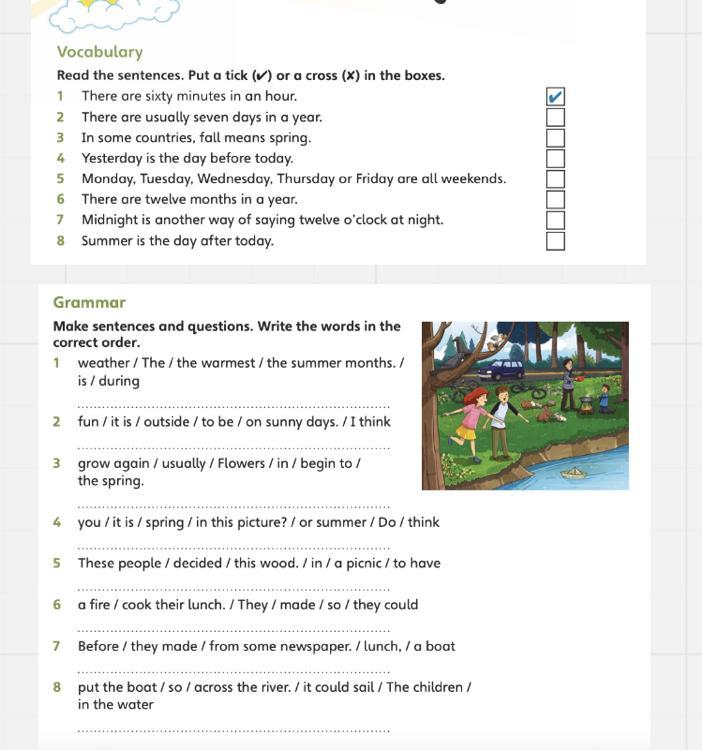 Vocabulary

Read the sentences. Put a tick (✔) or a cross (✘) in the boxes.

1 There are sixty minutes in an hour. ✔
2 There are usually seven days in a year.
3 In some countries, fall means spring.
4 Yesterday is the day before today.
5 Monday, Tuesday, Wednesday, Thursday or Friday are all weekends.
6 There are twelve months in a year.
7 Midnight is another way of saying twelve o'clock at night.
8 Summer is the day after today.

Grammar

Make sentences and questions. Write the words in the correct order.

1 weather / The / the warmest / the summer months. / is / during

2 fun / it is / outside / to be / on sunny days. / I think

3 grow again / usually / Flowers / in / begin to / the spring.

4 you / it is / spring / in this picture? / or summer / Do / think

5 These people / decided / this wood. / in / a picnic / to have

6 a fire / cook their lunch. / They / made / so / they could

7 Before / they made / from some newspaper. / lunch, / a boat

8 put the boat / so / across the river. / it could sail / The children / in the water